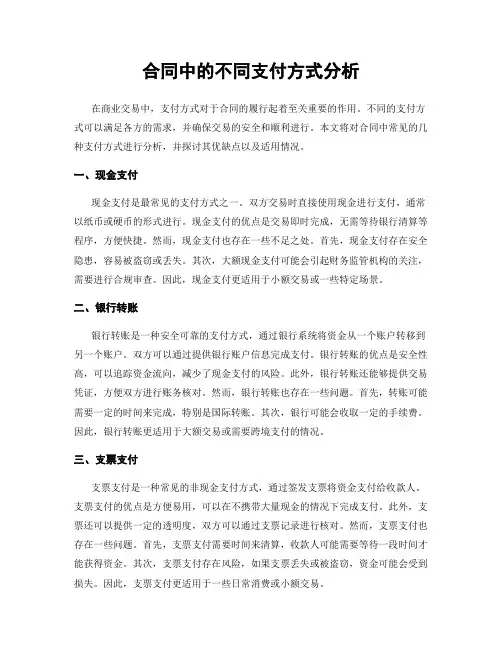 合同中的不同支付方式分析

在商业交易中，支付方式对于合同的履行起着至关重要的作用。不同的支付方式可以满足各方的需求，并确保交易的安全和顺利进行。本文将对合同中常见的几种支付方式进行分析，并探讨其优缺点以及适用情况。

一、现金支付

现金支付是最常见的支付方式之一。双方交易时直接使用现金进行支付，通常以纸币或硬币的形式进行。现金支付的优点是交易即时完成，无需等待银行清算等程序，方便快捷。然而，现金支付也存在一些不足之处。首先，现金支付存在安全隐患，容易被盗窃或丢失。其次，大额现金支付可能会引起财务监管机构的关注，需要进行合规审查。因此，现金支付更适用于小额交易或一些特定场景。

二、银行转账

银行转账是一种安全可靠的支付方式，通过银行系统将资金从一个账户转移到另一个账户。双方可以通过提供银行账户信息完成支付。银行转账的优点是安全性高，可以追踪资金流向，减少了现金支付的风险。此外，银行转账还能够提供交易凭证，方便双方进行账务核对。然而，银行转账也存在一些问题。首先，转账可能需要一定的时间来完成，特别是国际转账。其次，银行可能会收取一定的手续费。因此，银行转账更适用于大额交易或需要跨境支付的情况。

三、支票支付

支票支付是一种常见的非现金支付方式，通过签发支票将资金支付给收款人。支票支付的优点是方便易用，可以在不携带大量现金的情况下完成支付。此外，支票还可以提供一定的透明度，双方可以通过支票记录进行核对。然而，支票支付也存在一些问题。首先，支票支付需要时间来清算，收款人可能需要等待一段时间才能获得资金。其次，支票支付存在风险，如果支票丢失或被盗窃，资金可能会受到损失。因此，支票支付更适用于一些日常消费或小额交易。